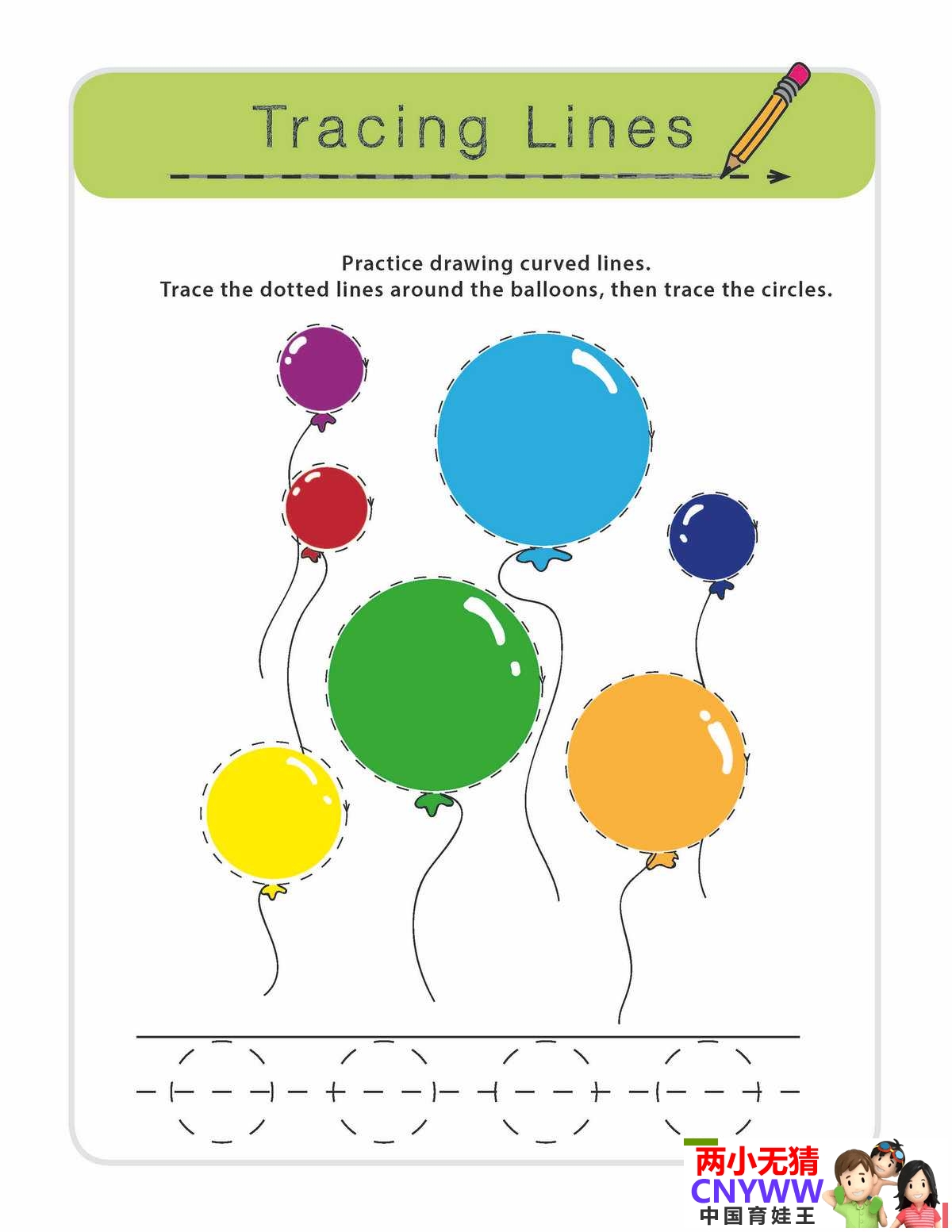 Tracing Lines

Practice drawing curved lines.
Trace the dotted lines around the balloons, then trace the circles.

两小无猜
CNYWW
中国育娃王